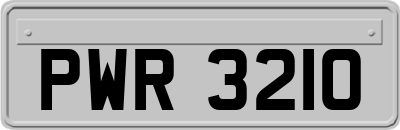 PWR 3210